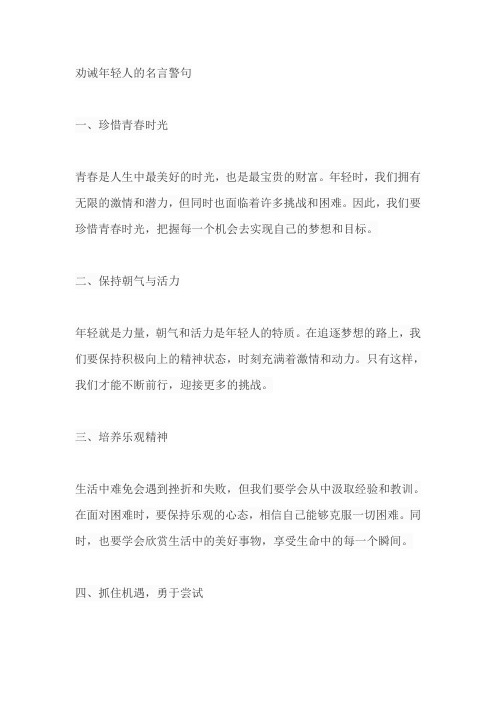 劝诫年轻人的名言警句

一、珍惜青春时光

青春是人生中最美好的时光，也是最宝贵的财富。年轻时，我们拥有无限的激情和潜力，但同时也面临着许多挑战和困难。因此，我们要珍惜青春时光，把握每一个机会去实现自己的梦想和目标。

二、保持朝气与活力

年轻就是力量，朝气和活力是年轻人的特质。在追逐梦想的路上，我们要保持积极向上的精神状态，时刻充满着激情和动力。只有这样，我们才能不断前行，迎接更多的挑战。

三、培养乐观精神

生活中难免会遇到挫折和失败，但我们要学会从中汲取经验和教训。在面对困难时，要保持乐观的心态，相信自己能够克服一切困难。同时，也要学会欣赏生活中的美好事物，享受生命中的每一个瞬间。

四、抓住机遇，勇于尝试